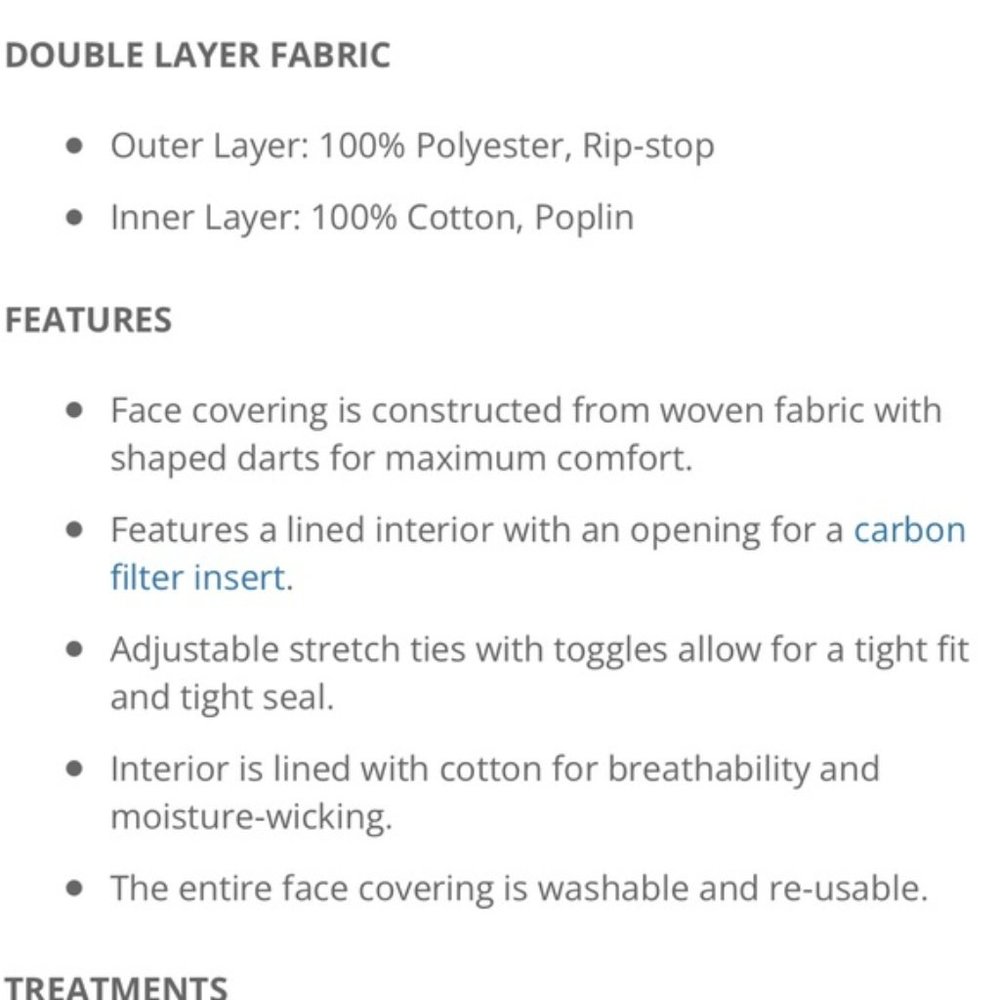 DOUBLE LAYER FABRIC

- Outer Layer: 100% Polyester, Rip-stop
- Inner Layer: 100% Cotton, Poplin

FEATURES

- Face covering is constructed from woven fabric with shaped darts for maximum comfort.
- Features a lined interior with an opening for a carbon filter insert.
- Adjustable stretch ties with toggles allow for a tight fit and tight seal.
- Interior is lined with cotton for breathability and moisture-wicking.
- The entire face covering is washable and re-usable.

TREATMENTS